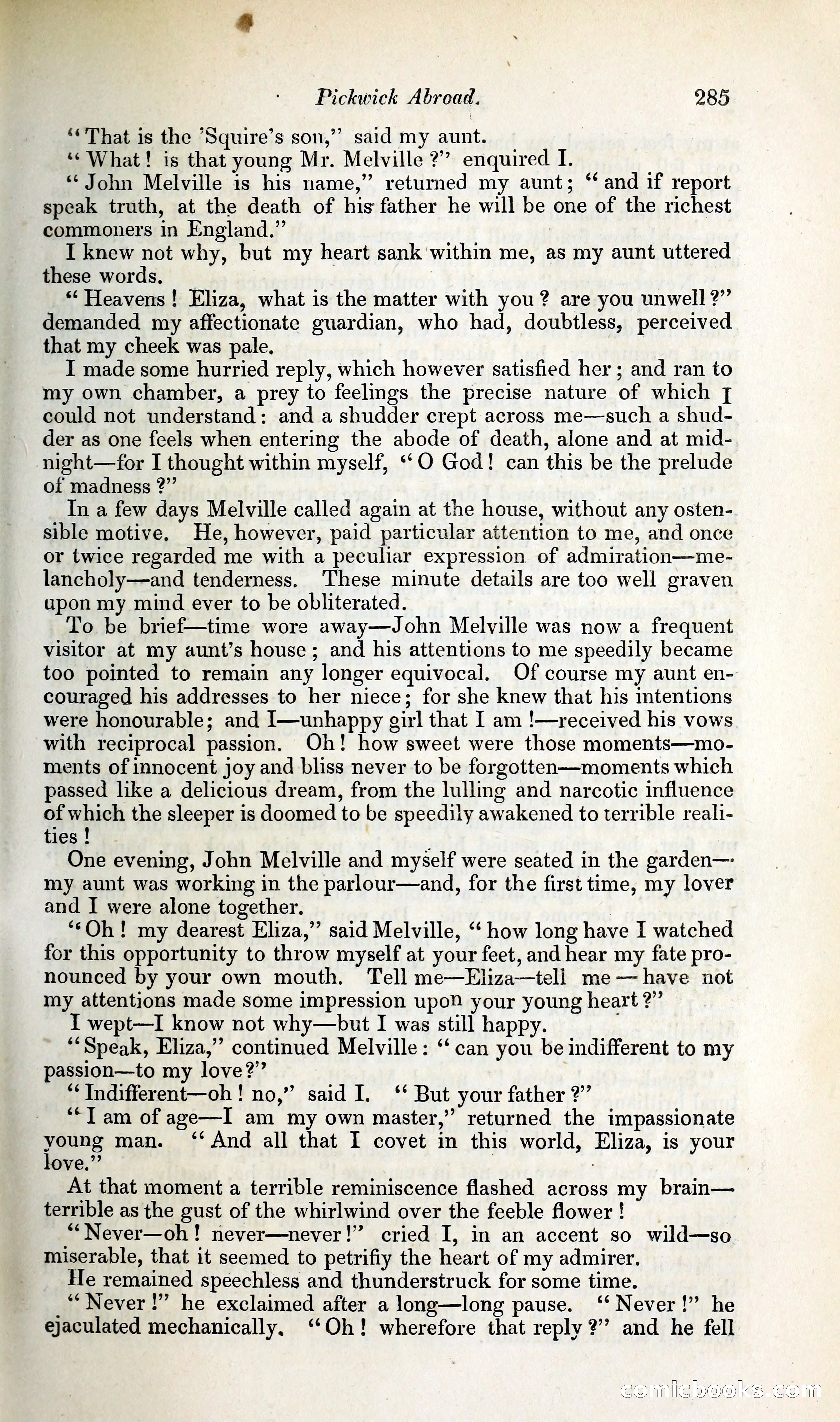 Pickwick Abroad. 285

"That is the 'Squire's son," said my aunt.

"What! is that young Mr. Melville?" enquired I.

"John Melville is his name," returned my aunt; "and if report speak truth, at the death of his father he will be one of the richest commoners in England."

I knew not why, but my heart sank within me, as my aunt uttered these words.

"Heavens! Eliza, what is the matter with you? are you unwell?" demanded my affectionate guardian, who had, doubtless, perceived that my cheek was pale.

I made some hurried reply, which however satisfied her; and ran to my own chamber, a prey to feelings the precise nature of which I could not understand: and a shudder crept across me—such a shudder as one feels when entering the abode of death, alone and at midnight—for I thought within myself, "O God! can this be the prelude of madness?"

In a few days Melville called again at the house, without any ostensible motive. He, however, paid particular attention to me, and once or twice regarded me with a peculiar expression of admiration—melancholy—and tenderness. These minute details are too well graven upon my mind ever to be obliterated.

To be brief—time wore away—John Melville was now a frequent visitor at my aunt's house; and his attentions to me speedily became too pointed to remain any longer equivocal. Of course my aunt encouraged his addresses to her niece; for she knew that his intentions were honourable; and I—unhappy girl that I am!—received his vows with reciprocal passion. Oh! how sweet were those moments—moments of innocent joy and bliss never to be forgotten—moments which passed like a delicious dream, from the lulling and narcotic influence of which the sleeper is doomed to be speedily awakened to terrible realities!

One evening, John Melville and myself were seated in the garden—my aunt was working in the parlour—and, for the first time, my lover and I were alone together.

"Oh! my dearest Eliza," said Melville, "how long have I watched for this opportunity to throw myself at your feet, and hear my fate pronounced by your own mouth. Tell me—Eliza—tell me—have not my attentions made some impression upon your young heart?"

I wept—I know not why—but I was still happy.

"Speak, Eliza," continued Melville: "can you be indifferent to my passion—to my love?"

"Indifferent—oh! no," said I. "But your father?"

"I am of age—I am my own master," returned the impassionate young man. "And all that I covet in this world, Eliza, is your love."

At that moment a terrible reminiscence flashed across my brain—terrible as the gust of the whirlwind over the feeble flower!

"Never—oh! never—never!" cried I, in an accent so wild—so miserable, that it seemed to petrifiy the heart of my admirer.

He remained speechless and thunderstruck for some time.

"Never!" he exclaimed after a long—long pause. "Never!" he ejaculated mechanically. "Oh! wherefore that reply?" and he fell

comicbooks.com